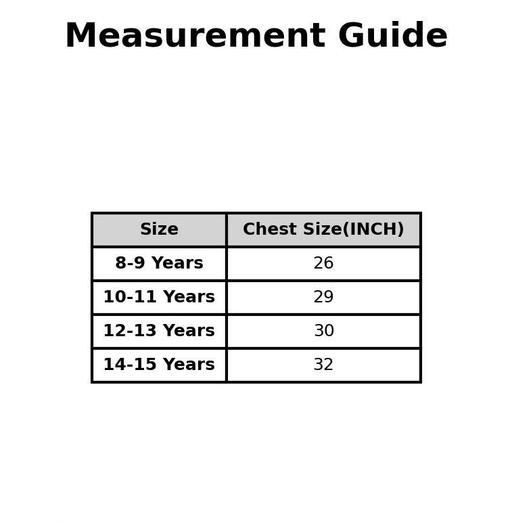 Measurement Guide

| Size | Chest Size(INCH) |
|---|---|
| 8-9 Years | 26 |
| 10-11 Years | 29 |
| 12-13 Years | 30 |
| 14-15 Years | 32 |